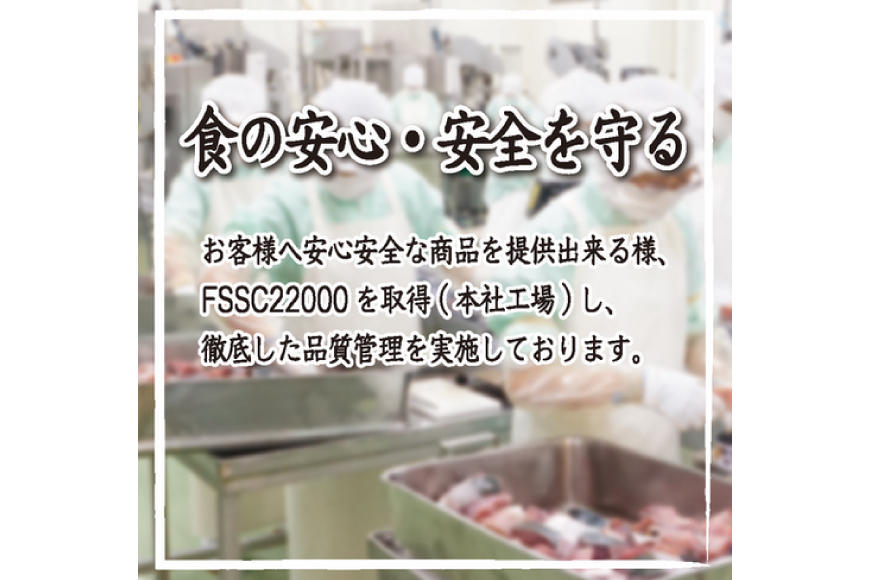 食の安心・安全を守る

お客様へ安心安全な商品を提供出来る様、FSSC22000を取得（本社工場）し、徹底した品質管理を実施しております。